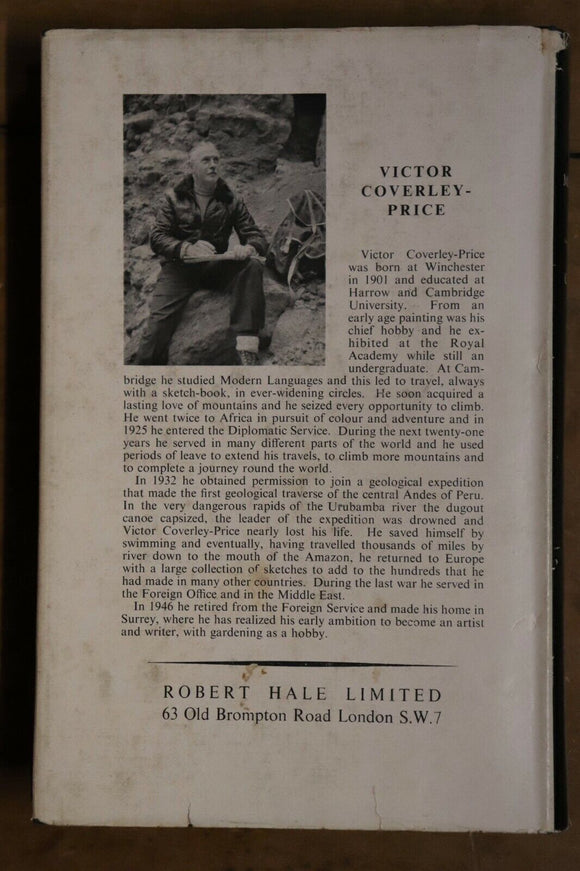 VICTOR COVERLEY-PRICE

Victor Coverley-Price was born at Winchester in 1901 and educated at Harrow and Cambridge University. From an early age painting was his chief hobby and he exhibited at the Royal Academy while still an undergraduate. At Cambridge he studied Modern Languages and this led to travel, always with a sketch-book, in ever-widening circles. He soon acquired a lasting love of mountains and he seized every opportunity to climb. He went twice to Africa in pursuit of colour and adventure and in 1925 he entered the Diplomatic Service. During the next twenty-one years he served in many different parts of the world and he used periods of leave to extend his travels, to climb more mountains and to complete a journey round the world.

In 1932 he obtained permission to join a geological expedition that made the first geological traverse of the central Andes of Peru. In the very dangerous rapids of the Urubamba river the dugout canoe capsized, the leader of the expedition was drowned and Victor Coverley-Price nearly lost his life. He saved himself by swimming and eventually, having travelled thousands of miles by river down to the mouth of the Amazon, he returned to Europe with a large collection of sketches to add to the hundreds that he had made in many other countries. During the last war he served in the Foreign Office and in the Middle East.

In 1946 he retired from the Foreign Service and made his home in Surrey, where he has realized his early ambition to become an artist and writer, with gardening as a hobby.

ROBERT HALE LIMITED
63 Old Brompton Road London S.W.7